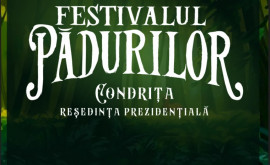 FESTIVALUL
PĂDURILOR
CONDRIȚA
REȘEDINȚA PREZIDENȚIALĂ